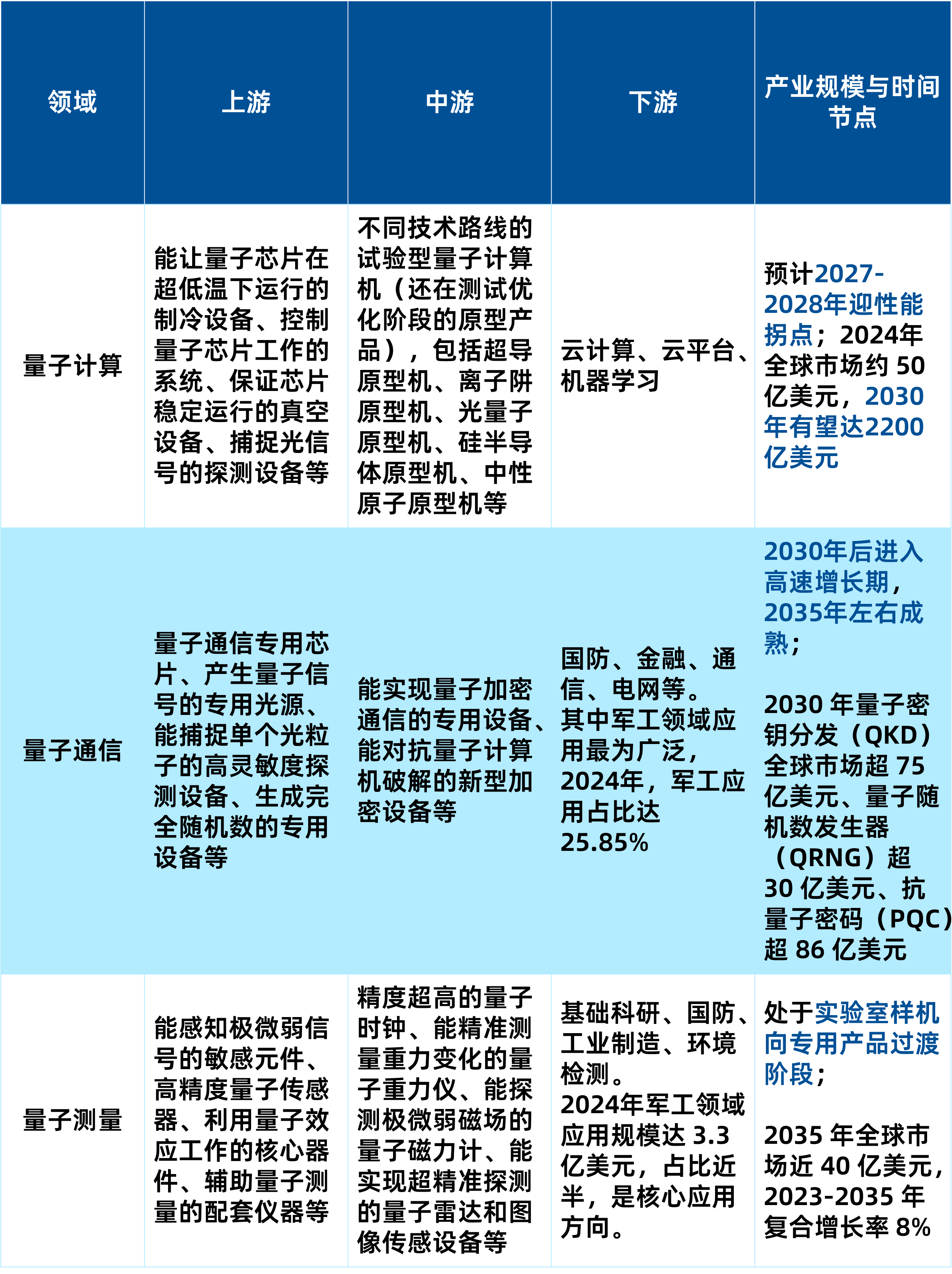 | 领域 | 上游 | 中游 | 下游 | 产业规模与时间节点 |
|---|---|---|---|---|
| 量子计算 | 能让量子芯片在超低温下运行的制冷设备、控制量子芯片工作的系统、保证芯片稳定运行的真空设备、捕捉光信号的探测设备等 | 不同技术路线的试验型量子计算机（还在测试优化阶段的原型产品），包括超导原型机、离子阱原型机、光量子原型机、硅半导体原型机、中性原子原型机等 | 云计算、云平台、机器学习 | 预计2027-2028年迎性能拐点；2024年全球市场约50亿美元，2030年有望达2200亿美元 |
| 量子通信 | 量子通信专用芯片、产生量子信号的专用光源、能捕捉单个光粒子的高灵敏度探测设备、生成完全随机数的专用设备等 | 能实现量子加密通信的专用设备、能对抗量子计算机破解的新型加密设备等 | 国防、金融、通信、电网等。其中军工领域应用最为广泛，2024年，军工应用占比达25.85% | 2030年后进入高速增长期，2035年左右成熟；2030年量子密钥分发（QKD）全球市场超75亿美元、量子随机数发生器（QRNG）超30亿美元、抗量子密码（PQC）超86亿美元 |
| 量子测量 | 能感知极微弱信号的敏感元件、高精度量子传感器、利用量子效应工作的核心器件、辅助量子测量的配套仪器等 | 精度超高的量子时钟、能精准测量重力变化的量子重力仪、能探测极微弱磁场的量子磁力计、能实现超精准探测的量子雷达和图像传感设备等 | 基础科研、国防、工业制造、环境检测。2024年军工领域应用规模达3.3亿美元，占比近半，是核心应用方向。 | 处于实验室样机向专用产品过渡阶段；2035年全球市场近40亿美元，2023-2035年复合增长率8% |